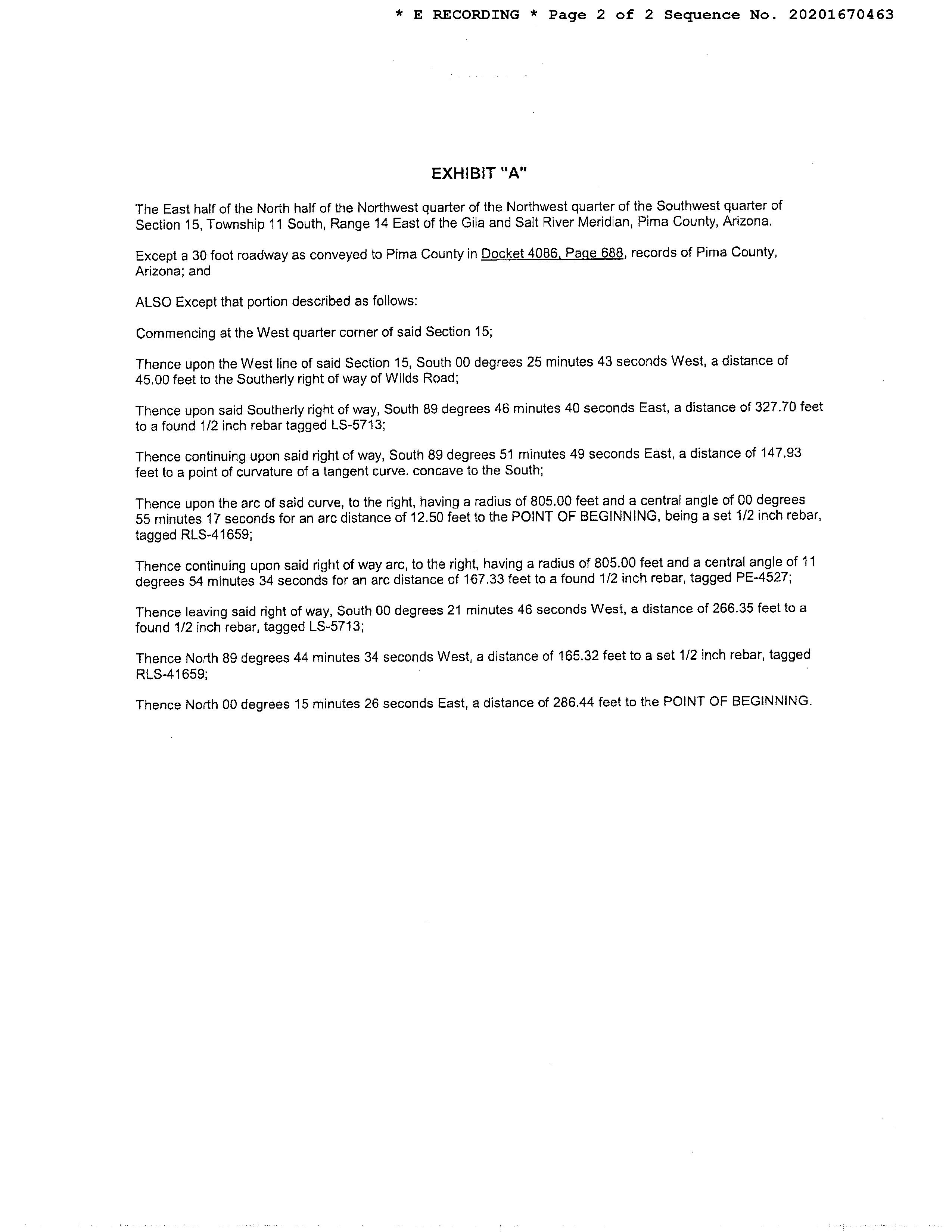 * E RECORDING * Page 2 of 2 Sequence No. 20201670463

EXHIBIT "A"

The East half of the North half of the Northwest quarter of the Northwest quarter of the Southwest quarter of Section 15, Township 11 South, Range 14 East of the Gila and Salt River Meridian, Pima County, Arizona.

Except a 30 foot roadway as conveyed to Pima County in Docket 4086, Page 688, records of Pima County, Arizona; and

ALSO Except that portion described as follows:

Commencing at the West quarter corner of said Section 15;

Thence upon the West line of said Section 15, South 00 degrees 25 minutes 43 seconds West, a distance of 45.00 feet to the Southerly right of way of Wilds Road;

Thence upon said Southerly right of way, South 89 degrees 46 minutes 40 seconds East, a distance of 327.70 feet to a found 1/2 inch rebar tagged LS-5713;

Thence continuing upon said right of way, South 89 degrees 51 minutes 49 seconds East, a distance of 147.93 feet to a point of curvature of a tangent curve. concave to the South;

Thence upon the arc of said curve, to the right, having a radius of 805.00 feet and a central angle of 00 degrees 55 minutes 17 seconds for an arc distance of 12.50 feet to the POINT OF BEGINNING, being a set 1/2 inch rebar, tagged RLS-41659;

Thence continuing upon said right of way arc, to the right, having a radius of 805.00 feet and a central angle of 11 degrees 54 minutes 34 seconds for an arc distance of 167.33 feet to a found 1/2 inch rebar, tagged PE-4527;

Thence leaving said right of way, South 00 degrees 21 minutes 46 seconds West, a distance of 266.35 feet to a found 1/2 inch rebar, tagged LS-5713;

Thence North 89 degrees 44 minutes 34 seconds West, a distance of 165.32 feet to a set 1/2 inch rebar, tagged RLS-41659;

Thence North 00 degrees 15 minutes 26 seconds East, a distance of 286.44 feet to the POINT OF BEGINNING.